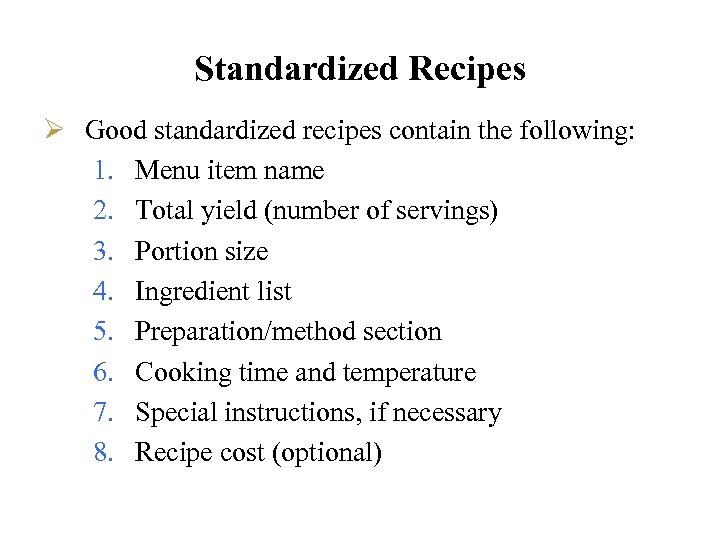 Standardized Recipes

➢ Good standardized recipes contain the following:
1. Menu item name
2. Total yield (number of servings)
3. Portion size
4. Ingredient list
5. Preparation/method section
6. Cooking time and temperature
7. Special instructions, if necessary
8. Recipe cost (optional)